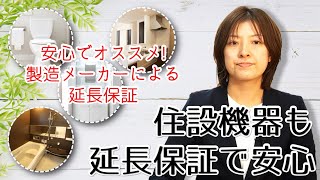 安心でオススメ!
製造メーカーによる
延長保証

住設機器も
延長保証で安心